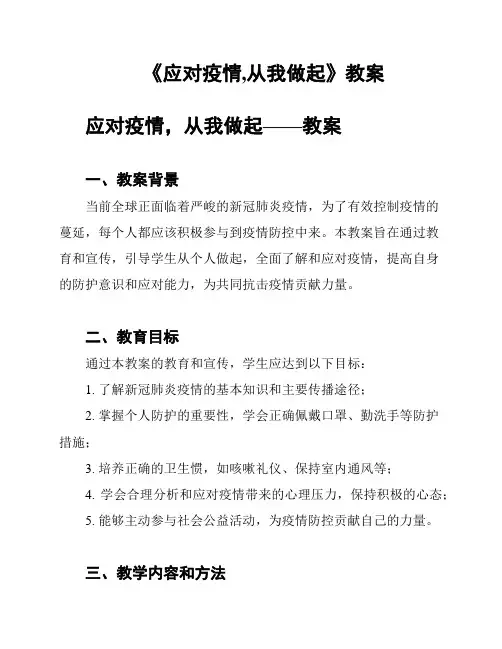 《应对疫情,从我做起》教案

应对疫情，从我做起——教案

一、教案背景

当前全球正面临着严峻的新冠肺炎疫情，为了有效控制疫情的蔓延，每个人都应该积极参与到疫情防控中来。本教案旨在通过教育和宣传，引导学生从个人做起，全面了解和应对疫情，提高自身的防护意识和应对能力，为共同抗击疫情贡献力量。

二、教育目标

通过本教案的教育和宣传，学生应达到以下目标：

1. 了解新冠肺炎疫情的基本知识和主要传播途径；

2. 掌握个人防护的重要性，学会正确佩戴口罩、勤洗手等防护措施；

3. 培养正确的卫生惯，如咳嗽礼仪、保持室内通风等；

4. 学会合理分析和应对疫情带来的心理压力，保持积极的心态；

5. 能够主动参与社会公益活动，为疫情防控贡献自己的力量。

三、教学内容和方法